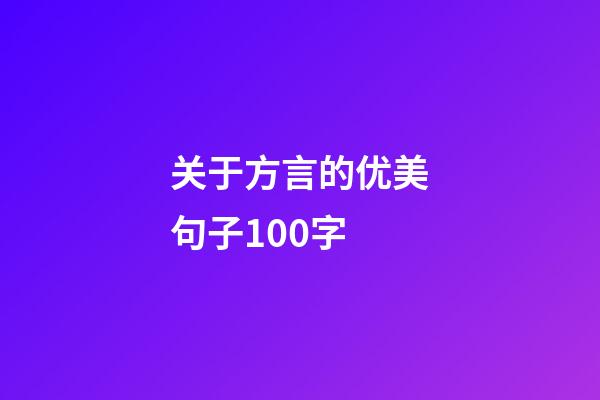 关于方言的优美句子100字